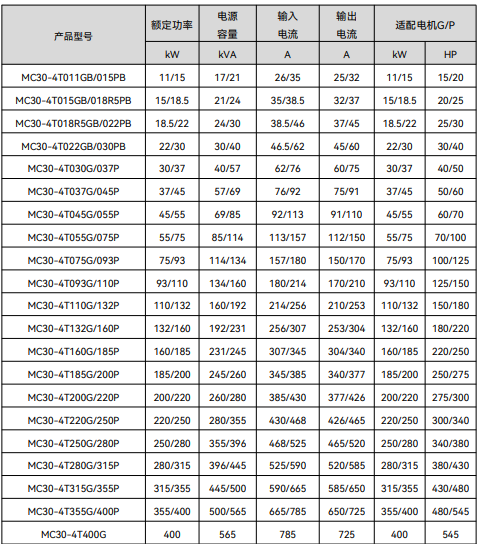 | 产品型号 | 额定功率 | 电源容量 | 输入电流 | 输出电流 | 适配电机G/P | |
|---|---|---|---|---|---|---|
| | kW | kVA | A | A | kW | HP |
| MC30-4T011GB/015PB | 11/15 | 17/21 | 26/35 | 25/32 | 11/15 | 15/20 |
| MC30-4T015GB/018R5PB | 15/18.5 | 21/24 | 35/38.5 | 32/37 | 15/18.5 | 20/25 |
| MC30-4T018R5GB/022PB | 18.5/22 | 24/30 | 38.5/46 | 37/45 | 18.5/22 | 25/30 |
| MC30-4T022GB/030PB | 22/30 | 30/40 | 46.5/62 | 45/60 | 22/30 | 30/40 |
| MC30-4T030G/037P | 30/37 | 40/57 | 62/76 | 60/75 | 30/37 | 40/50 |
| MC30-4T037G/045P | 37/45 | 57/69 | 76/92 | 75/91 | 37/45 | 50/60 |
| MC30-4T045G/055P | 45/55 | 69/85 | 92/113 | 91/110 | 45/55 | 60/70 |
| MC30-4T055G/075P | 55/75 | 85/114 | 113/157 | 112/150 | 55/75 | 70/100 |
| MC30-4T075G/093P | 75/93 | 114/134 | 157/180 | 150/170 | 75/93 | 100/125 |
| MC30-4T093G/110P | 93/110 | 134/160 | 180/214 | 170/210 | 93/110 | 125/150 |
| MC30-4T110G/132P | 110/132 | 160/192 | 214/256 | 210/253 | 110/132 | 150/180 |
| MC30-4T132G/160P | 132/160 | 192/231 | 256/307 | 253/304 | 132/160 | 180/220 |
| MC30-4T160G/185P | 160/185 | 231/245 | 307/345 | 304/340 | 160/185 | 220/250 |
| MC30-4T185G/200P | 185/200 | 245/260 | 345/385 | 340/377 | 185/200 | 250/275 |
| MC30-4T200G/220P | 200/220 | 260/280 | 385/430 | 377/426 | 200/220 | 275/300 |
| MC30-4T220G/250P | 220/250 | 280/355 | 430/468 | 426/465 | 220/250 | 300/340 |
| MC30-4T250G/280P | 250/280 | 355/396 | 468/525 | 465/520 | 250/280 | 340/380 |
| MC30-4T280G/315P | 280/315 | 396/445 | 525/590 | 520/585 | 280/315 | 380/430 |
| MC30-4T315G/355P | 315/355 | 445/500 | 590/665 | 585/650 | 315/355 | 430/480 |
| MC30-4T355G/400P | 355/400 | 500/565 | 665/785 | 650/725 | 355/400 | 480/545 |
| MC30-4T400G | 400 | 565 | 785 | 725 | 400 | 545 |